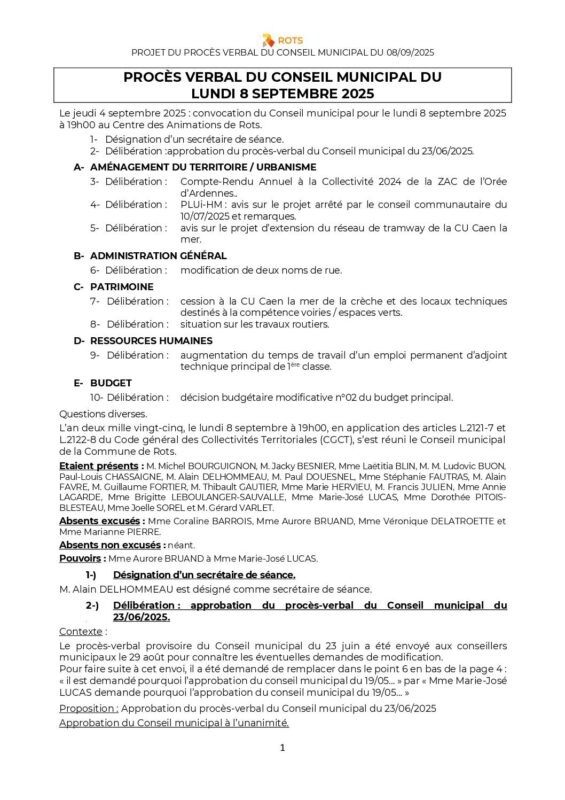 ROTS
PROJET DU PROCÈS VERBAL DU CONSEIL MUNICIPAL DU 08/09/2025

PROCÈS VERBAL DU CONSEIL MUNICIPAL DU LUNDI 8 SEPTEMBRE 2025

Le jeudi 4 septembre 2025 : convocation du Conseil municipal pour le lundi 8 septembre 2025 à 19h00 au Centre des Animations de Rots.

1- Désignation d'un secrétaire de séance.
2- Délibération :approbation du procès-verbal du Conseil municipal du 23/06/2025.

A- AMÉNAGEMENT DU TERRITOIRE / URBANISME
3- Délibération : Compte-Rendu Annuel à la Collectivité 2024 de la ZAC de l'Orée d'Ardennes..
4- Délibération : PLUi-HM : avis sur le projet arrêté par le conseil communautaire du 10/07/2025 et remarques.
5- Délibération : avis sur le projet d'extension du réseau de tramway de la CU Caen la mer.

B- ADMINISTRATION GÉNÉRAL
6- Délibération : modification de deux noms de rue.

C- PATRIMOINE
7- Délibération : cession à la CU Caen la mer de la crèche et des locaux techniques destinés à la compétence voiries / espaces verts.
8- Délibération : situation sur les travaux routiers.

D- RESSOURCES HUMAINES
9- Délibération : augmentation du temps de travail d'un emploi permanent d'adjoint technique principal de 1ère classe.

E- BUDGET
10- Délibération : décision budgétaire modificative n°02 du budget principal.

Questions diverses.

L'an deux mille vingt-cinq, le lundi 8 septembre à 19h00, en application des articles L.2121-7 et L.2122-8 du Code général des Collectivités Territoriales (CGCT), s'est réuni le Conseil municipal de la Commune de Rots.

Etaient présents : M. Michel BOURGUIGNON, M. Jacky BESNIER, Mme Laëtitia BLIN, M. M. Ludovic BUON, Paul-Louis CHASSAIGNE, M. Alain DELHOMMEAU, M. Paul DOUESNEL, Mme Stéphanie FAUTRAS, M. Alain FAVRE, M. Guillaume FORTIER, M. Thibault GAUTIER, Mme Marie HERVIEU, M. Francis JULIEN, Mme Annie LAGARDE, Mme Brigitte LEBOULANGER-SAUVALLE, Mme Marie-José LUCAS, Mme Dorothée PITOIS-BLESTEAU, Mme Joelle SOREL et M. Gérard VARLET.

Absents excusés : Mme Coraline BARROIS, Mme Aurore BRUAND, Mme Véronique DELATROETTE et Mme Marianne PIERRE.

Absents non excusés : néant.

Pouvoirs : Mme Aurore BRUAND à Mme Marie-José LUCAS.

1-) Désignation d'un secrétaire de séance.

M. Alain DELHOMMEAU est désigné comme secrétaire de séance.

2-) Délibération : approbation du procès-verbal du Conseil municipal du 23/06/2025.

Contexte :

Le procès-verbal provisoire du Conseil municipal du 23 juin a été envoyé aux conseillers municipaux le 29 août pour connaître les éventuelles demandes de modification.
Pour faire suite à cet envoi, il a été demandé de remplacer dans le point 6 en bas de la page 4 : « il est demandé pourquoi l'approbation du conseil municipal du 19/05… » par « Mme Marie-José LUCAS demande pourquoi l'approbation du conseil municipal du 19/05… »

Proposition : Approbation du procès-verbal du Conseil municipal du 23/06/2025

Approbation du Conseil municipal à l'unanimité.

1